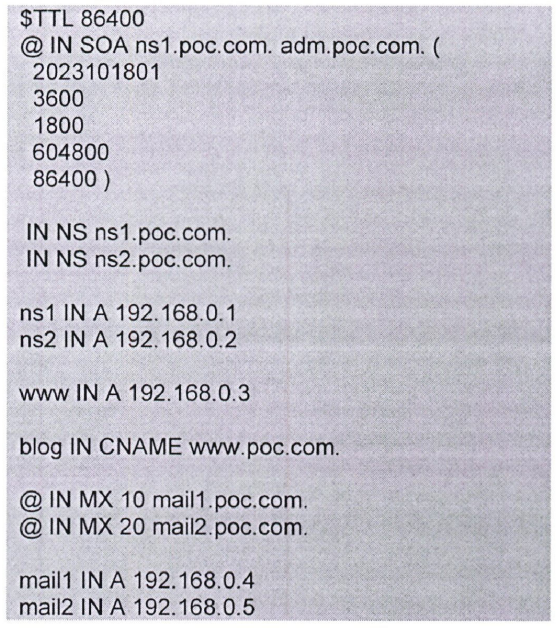 $TTL 86400
@ IN SOA ns1.poc.com. adm.poc.com. (
 2023101801
 3600
 1800
 604800
 86400 )

 IN NS ns1.poc.com.
 IN NS ns2.poc.com.

ns1 IN A 192.168.0.1
ns2 IN A 192.168.0.2

www IN A 192.168.0.3

blog IN CNAME www.poc.com.

@ IN MX 10 mail1.poc.com.
@ IN MX 20 mail2.poc.com.

mail1 IN A 192.168.0.4
mail2 IN A 192.168.0.5